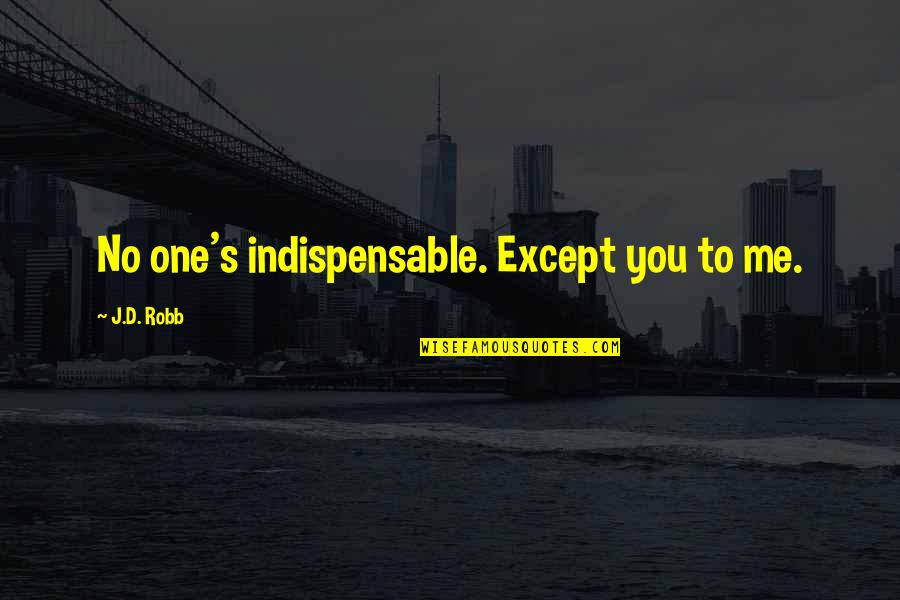 No one's indispensable. Except you to me.

~ J.D. Robb

WISEFAMOUSQUOTES.COM